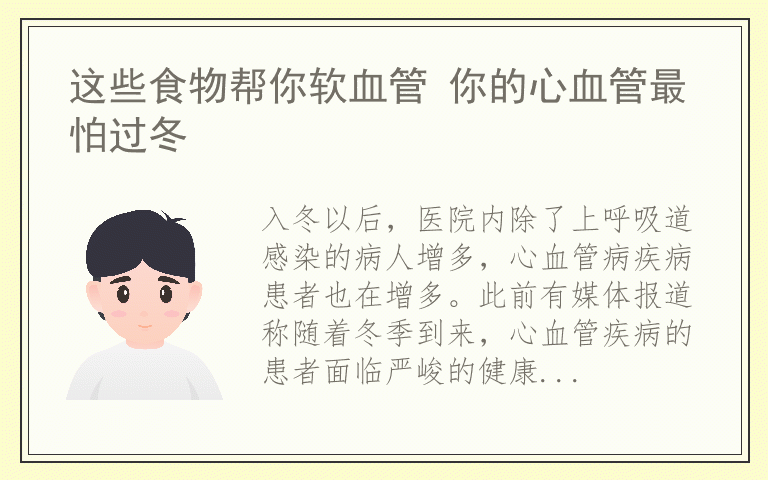 这些食物帮你软血管 你的心血管最怕过冬

入冬以后，医院内除了上呼吸道感染的病人增多，心血管病疾病患者也在增多。此前有媒体报道称随着冬季到来，心血管疾病的患者面临严峻的健康...